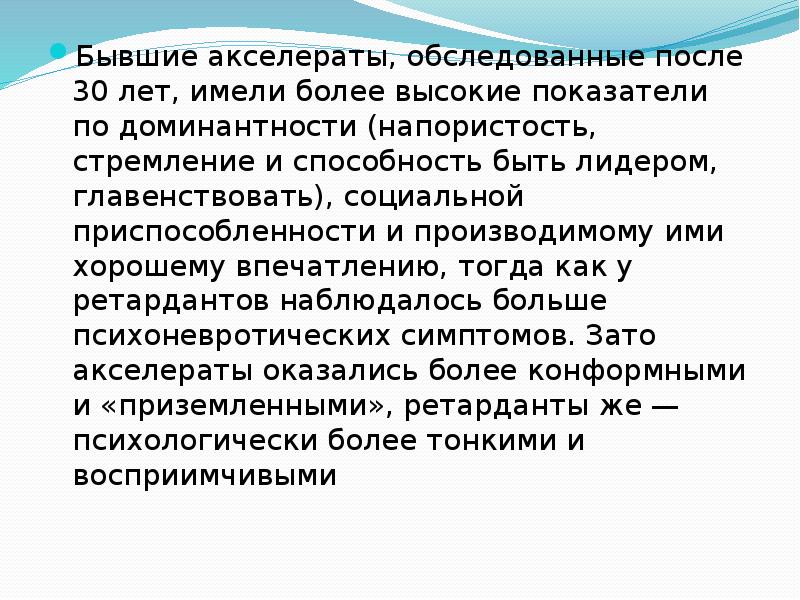 Бывшие акселераты, обследованные после 30 лет, имели более высокие показатели по доминантности (напористость, стремление и способность быть лидером, главенствовать), социальной приспособленности и производимому ими хорошему впечатлению, тогда как у ретардантов наблюдалось больше психоневротических симптомов. Зато акселераты оказались более конформными и «приземленными», ретарданты же — психологически более тонкими и восприимчивыми